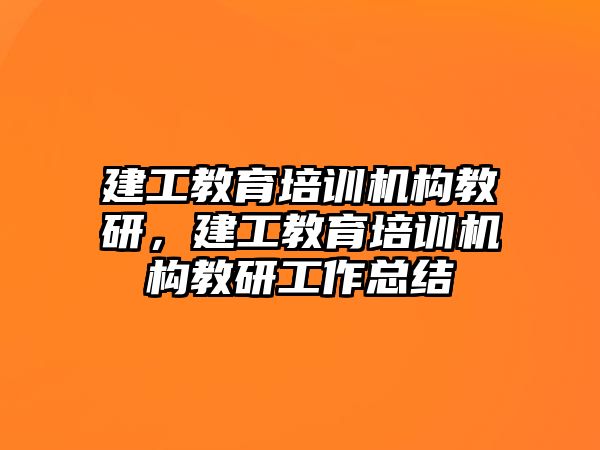 建工教育培训机构教研，建工教育培训机构教研工作总结